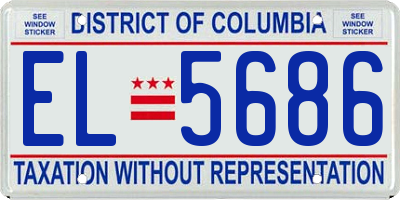 SEE WINDOW STICKER

DISTRICT OF COLUMBIA

SEE WINDOW STICKER

EL 5686

TAXATION WITHOUT REPRESENTATION